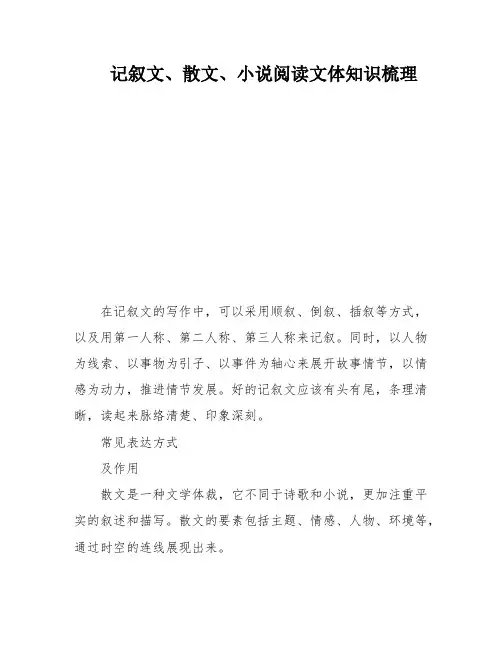 记叙文、散文、小说阅读文体知识梳理

在记叙文的写作中，可以采用顺叙、倒叙、插叙等方式，以及用第一人称、第二人称、第三人称来记叙。同时，以人物为线索、以事物为引子、以事件为轴心来展开故事情节，以情感为动力，推进情节发展。好的记叙文应该有头有尾，条理清晰，读起来脉络清楚、印象深刻。

常见表达方式

及作用

散文是一种文学体裁，它不同于诗歌和小说，更加注重平实的叙述和描写。散文的要素包括主题、情感、人物、环境等，通过时空的连线展现出来。